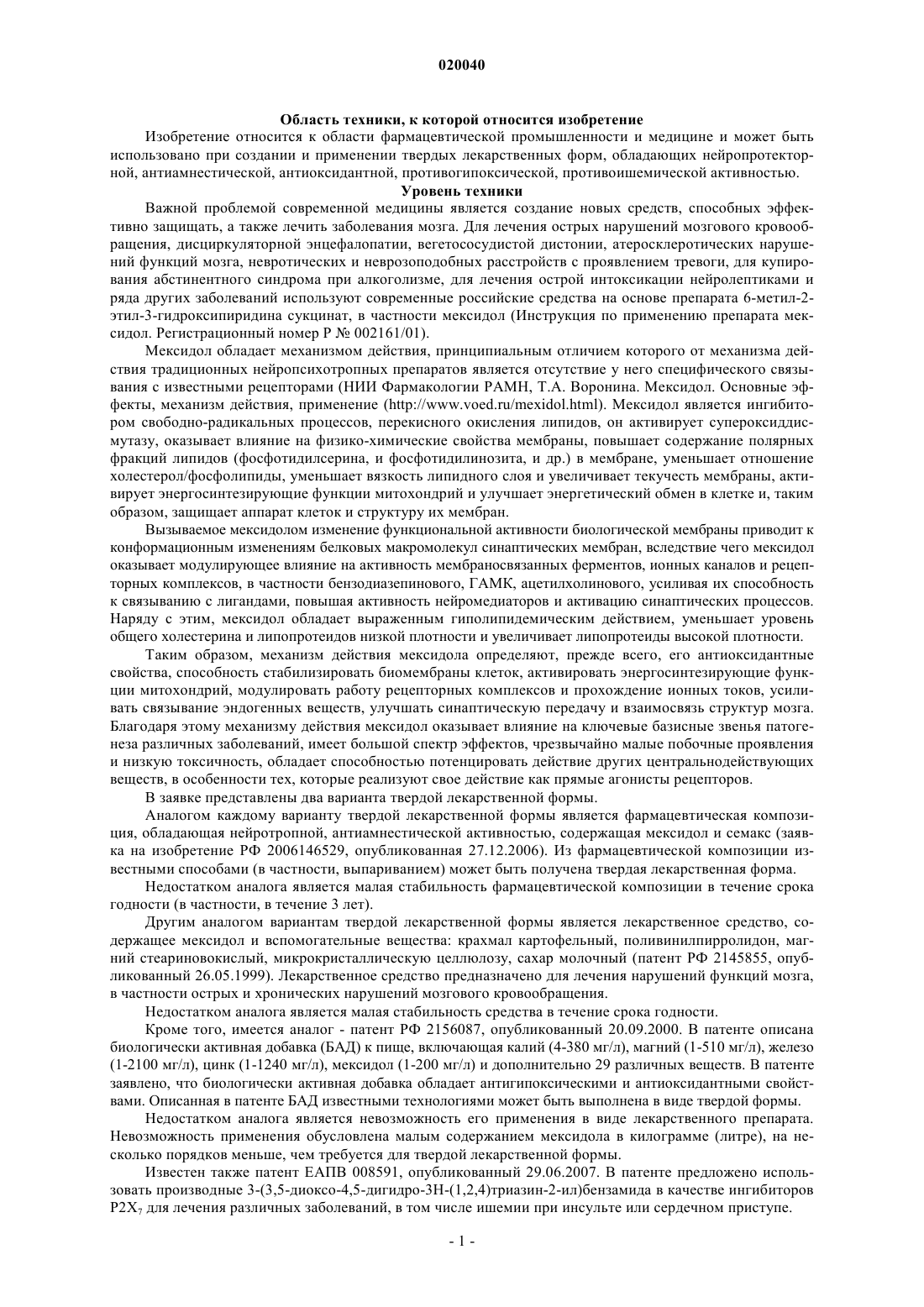 020040

Область техники, к которой относится изобретение

Изобретение относится к области фармацевтической промышленности и медицине и может быть использовано при создании и применении твердых лекарственных форм, обладающих нейропротекторной, антиамнестической, антиоксидантной, противогипоксической, противоишемической активностью.

Уровень техники

Важной проблемой современной медицины является создание новых средств, способных эффективно защищать, а также лечить заболевания мозга. Для лечения острых нарушений мозгового кровообращения, дисциркуляторной энцефалопатии, вегетососудистой дистонии, атеросклеротических нарушений функций мозга, невротических и неврозоподобных расстройств с проявлением тревоги, для купирования абстинентного синдрома при алкоголизме, для лечения острой интоксикации нейролептиками и ряда других заболеваний используют современные российские средства на основе препарата 6-метил-2-этил-3-гидроксипиридина сукцинат, в частности мексидол (Инструкция по применению препарата мексидол. Регистрационный номер Р № 002161/01).

Мексидол обладает механизмом действия, принципиальным отличием которого от механизма действия традиционных нейропсихотропных препаратов является отсутствие у него специфического связывания с известными рецепторами (НИИ Фармакологии РАМН, Т.А. Воронина. Мексидол. Основные эффекты, механизм действия, применение (http://www.voed.ru/mexidol.html). Мексидол является ингибитором свободно-радикальных процессов, перекисного окисления липидов, он активирует супероксиддисмутазу, оказывает влияние на физико-химические свойства мембраны, повышает содержание полярных фракций липидов (фосфотидилсерина, и фосфотидилинозита, и др.) в мембране, уменьшает отношение холестерол/фосфолипиды, уменьшает вязкость липидного слоя и увеличивает текучесть мембраны, активирует энергосинтезирующие функции митохондрий и улучшает энергетический обмен в клетке и, таким образом, защищает аппарат клеток и структуру их мембран.

Вызываемое мексидолом изменение функциональной активности биологической мембраны приводит к конформационным изменениям белковых макромолекул синаптических мембран, вследствие чего мексидол оказывает модулирующее влияние на активность мембраносвязанных ферментов, ионных каналов и рецепторных комплексов, в частности бензодиазепинового, ГАМК, ацетилхолинового, усиливая их способность к связыванию с лигандами, повышая активность нейромедиаторов и активацию синаптических процессов. Наряду с этим, мексидол обладает выраженным гиполипидемическим действием, уменьшает уровень общего холестерина и липопротеидов низкой плотности и увеличивает липопротеиды высокой плотности.

Таким образом, механизм действия мексидола определяют, прежде всего, его антиоксидантные свойства, способность стабилизировать биомембраны клеток, активировать энергосинтезирующие функции митохондрий, модулировать работу рецепторных комплексов и прохождение ионных токов, усиливать связывание эндогенных веществ, улучшать синаптическую передачу и взаимосвязь структур мозга. Благодаря этому механизму действия мексидол оказывает влияние на ключевые базисные звенья патогенеза различных заболеваний, имеет большой спектр эффектов, чрезвычайно малые побочные проявления и низкую токсичность, обладает способностью потенцировать действие других центральнодействующих веществ, в особенности тех, которые реализуют свое действие как прямые агонисты рецепторов.

В заявке представлены два варианта твердой лекарственной формы.

Аналогом каждому варианту твердой лекарственной формы является фармацевтическая композиция, обладающая нейротропной, антиамнестической активностью, содержащая мексидол и семакс (заявка на изобретение РФ 2006146529, опубликованная 27.12.2006). Из фармацевтической композиции известными способами (в частности, выпариванием) может быть получена твердая лекарственная форма.

Недостатком аналога является малая стабильность фармацевтической композиции в течение срока годности (в частности, в течение 3 лет).

Другим аналогом вариантам твердой лекарственной формы является лекарственное средство, содержащее мексидол и вспомогательные вещества: крахмал картофельный, поливинилпирролидон, магний стеариновокислый, микрокристаллическую целлюлозу, сахар молочный (патент РФ 2145855, опубликованный 26.05.1999). Лекарственное средство предназначено для лечения нарушений функций мозга, в частности острых и хронических нарушений мозгового кровообращения.

Недостатком аналога является малая стабильность средства в течение срока годности.

Кроме того, имеется аналог - патент РФ 2156087, опубликованный 20.09.2000. В патенте описана биологически активная добавка (БАД) к пище, включающая калий (4-380 мг/л), магний (1-510 мг/л), железо (1-2100 мг/л), цинк (1-1240 мг/л), мексидол (1-200 мг/л) и дополнительно 29 различных веществ. В патенте заявлено, что биологически активная добавка обладает антигипоксическими и антиоксидантными свойствами. Описанная в патенте БАД известными технологиями может быть выполнена в виде твердой формы.

Недостатком аналога является невозможность его применения в виде лекарственного препарата. Невозможность применения обусловлена малым содержанием мексидола в килограмме (литре), на несколько порядков меньше, чем требуется для твердой лекарственной формы.

Известен также патент ЕАПВ 008591, опубликованный 29.06.2007. В патенте предложено использовать производные 3-(3,5-диоксо-4,5-дигидро-3Н-(1,2,4)триазин-2-ил)бензамида в качестве ингибиторов $P2X_7$ для лечения различных заболеваний, в том числе ишемии при инсульте или сердечном приступе.

- 1 -